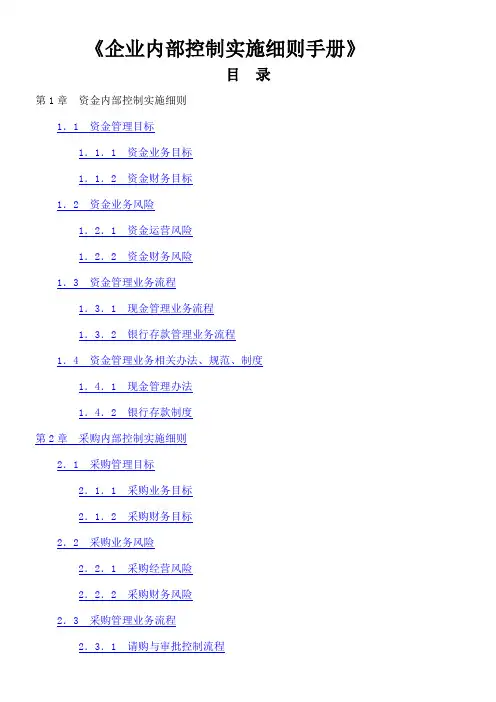 《企业内部控制实施细则手册》

目 录

第1章 资金内部控制实施细则

1．1 资金管理目标

1．1．1 资金业务目标

1．1．2 资金财务目标

1．2 资金业务风险

1．2．1 资金运营风险

1．2．2 资金财务风险

1．3 资金管理业务流程

1．3．1 现金管理业务流程

1．3．2 银行存款管理业务流程

1．4 资金管理业务相关办法、规范、制度

1．4．1 现金管理办法

1．4．2 银行存款制度

第2章 采购内部控制实施细则

2．1 采购管理目标

2．1．1 采购业务目标

2．1．2 采购财务目标

2．2 采购业务风险

2．2．1 采购经营风险

2．2．2 采购财务风险

2．3 采购管理业务流程

2．3．1 请购与审批控制流程